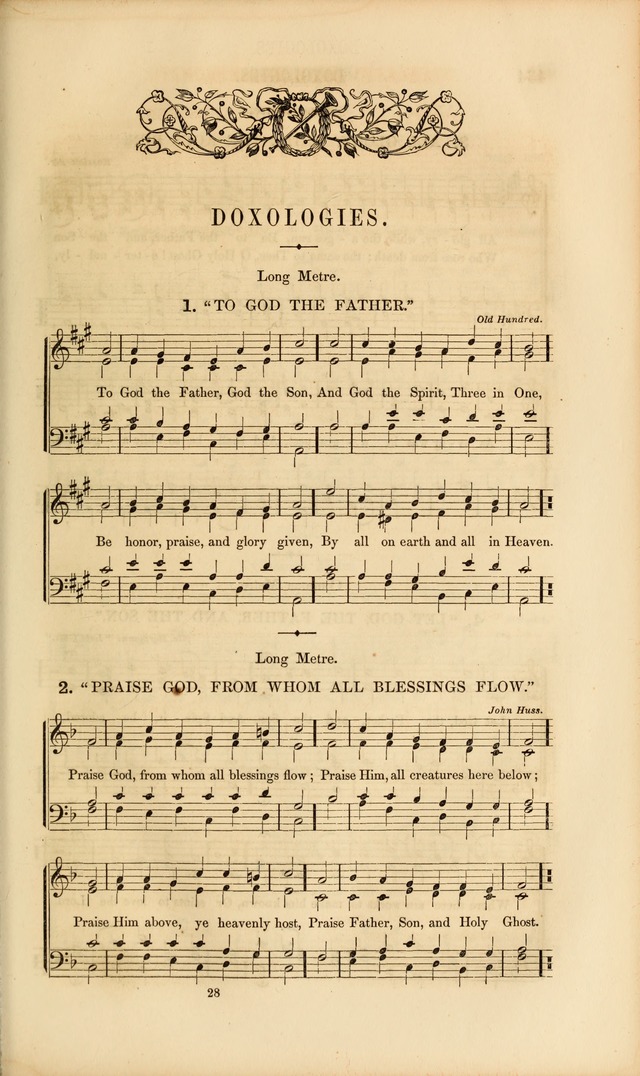 DOXOLOGIES.

Long Metre.

1. "TO GOD THE FATHER."

Old Hundred.

To God the Father, God the Son, And God the Spirit, Three in One,

Be honor, praise, and glory given, By all on earth and all in Heaven.

Long Metre.

2. "PRAISE GOD, FROM WHOM ALL BLESSINGS FLOW."

John Huss.

Praise God, from whom all blessings flow; Praise Him, all creatures here below;

Praise Him above, ye heavenly host, Praise Father, Son, and Holy Ghost.

28